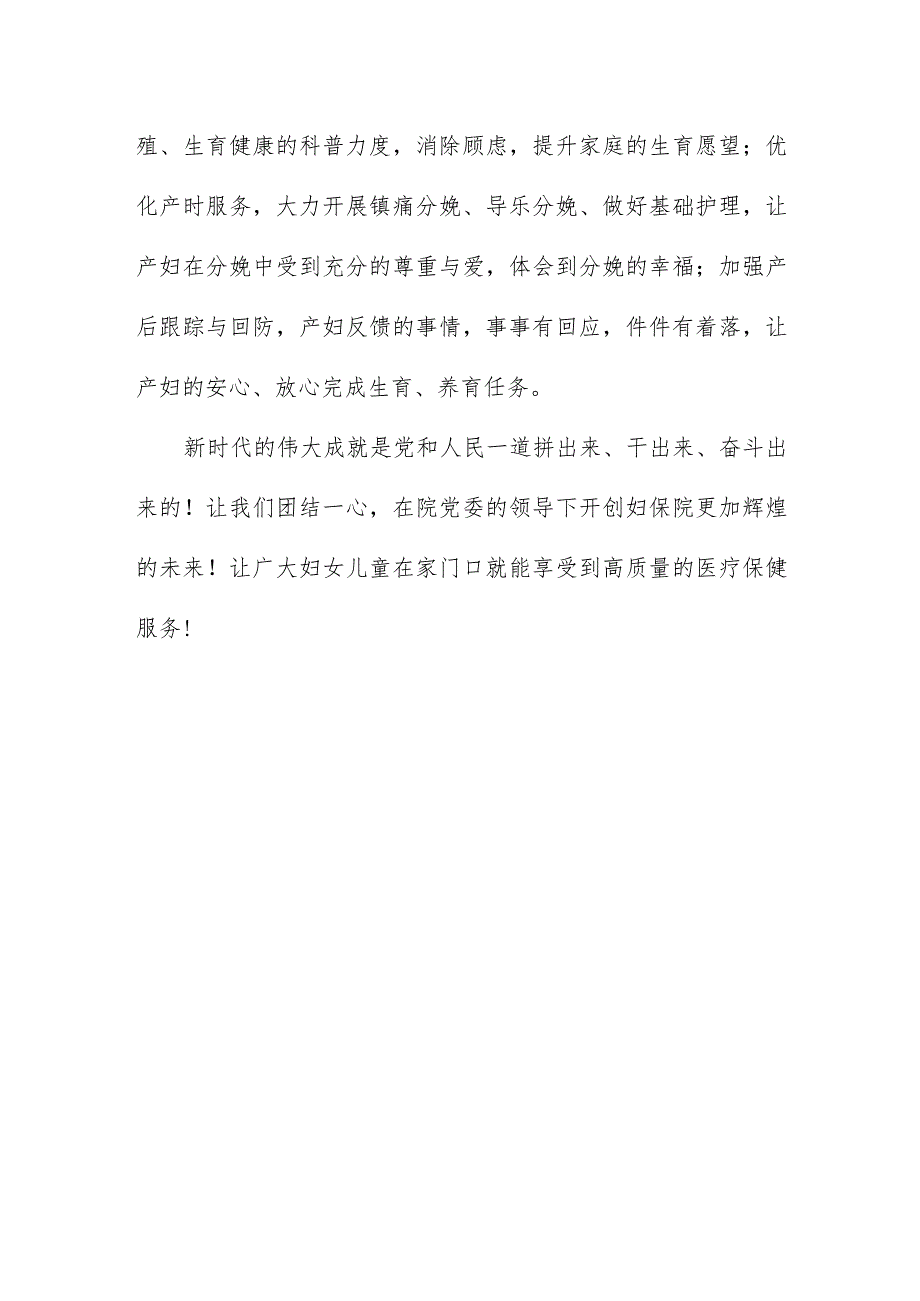 殖、生育健康的科普力度，消除顾虑，提升家庭的生育愿望；优化产时服务，大力开展镇痛分娩、导乐分娩、做好基础护理，让产妇在分娩中受到充分的尊重与爱，体会到分娩的幸福；加强产后跟踪与回防，产妇反馈的事情，事事有回应，件件有着落，让产妇的安心、放心完成生育、养育任务。

新时代的伟大成就是党和人民一道拼出来、干出来、奋斗出来的！让我们团结一心，在院党委的领导下开创妇保院更加辉煌的未来！让广大妇女儿童在家门口就能享受到高质量的医疗保健服务！